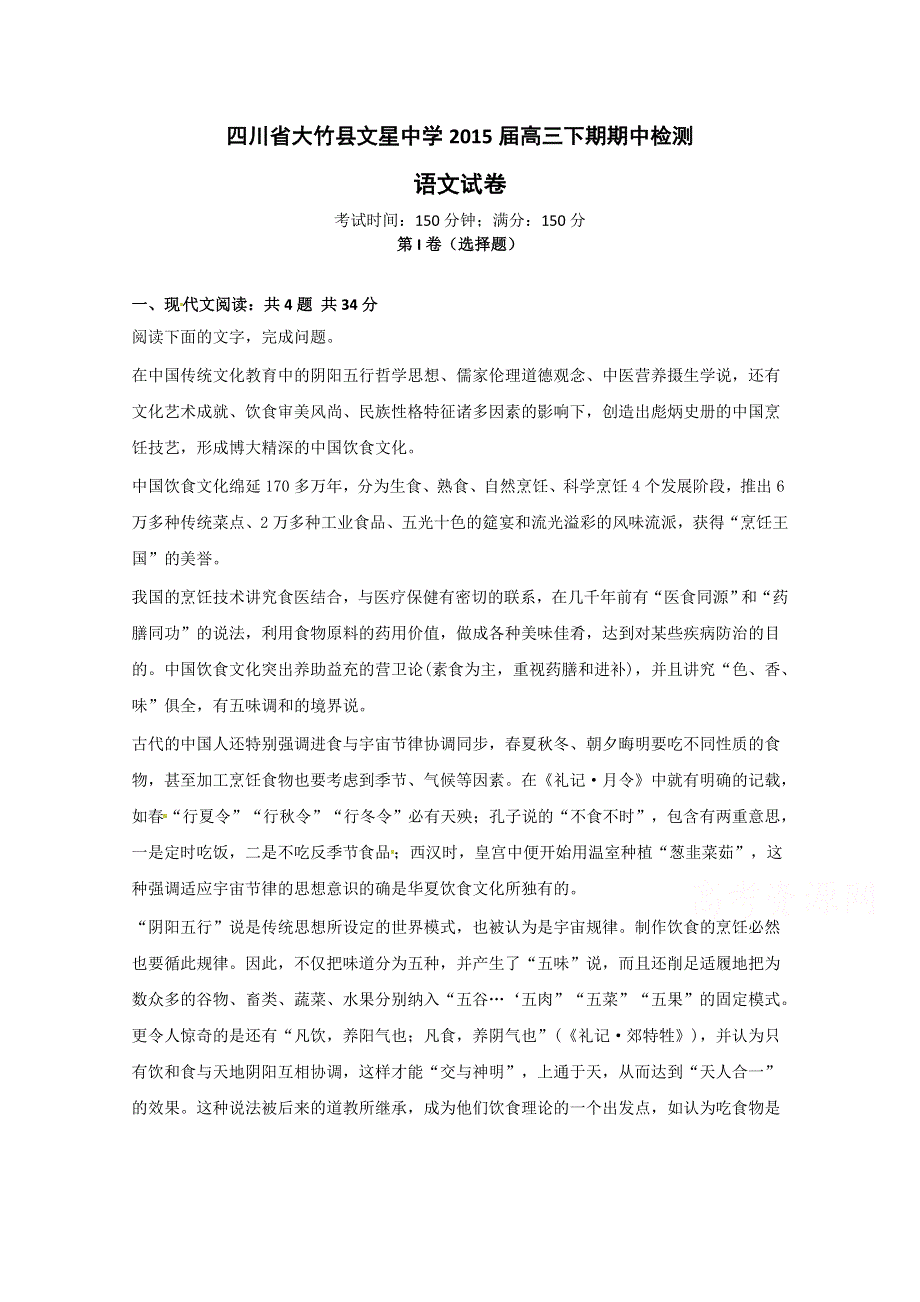 四川省大竹县文星中学 2015 届高三下期期中检测

语文试卷

考试时间：150 分钟；满分：150 分

第 I 卷（选择题）

一、现代文阅读：共 4 题 共 34 分

阅读下面的文字，完成问题。

在中国传统文化教育中的阴阳五行哲学思想、儒家伦理道德观念、中医营养摄生学说，还有文化艺术成就、饮食审美风尚、民族性格特征诸多因素的影响下，创造出彪炳史册的中国烹饪技艺，形成博大精深的中国饮食文化。

中国饮食文化绵延 170 多万年，分为生食、熟食、自然烹饪、科学烹饪 4 个发展阶段，推出 6 万多种传统菜点、2 万多种工业食品、五光十色的筵宴和流光溢彩的风味流派，获得“烹饪王国”的美誉。

我国的烹饪技术讲究食医结合，与医疗保健有密切的联系，在几千年前有“医食同源”和“药膳同功”的说法，利用食物原料的药用价值，做成各种美味佳肴，达到对某些疾病防治的目的。中国饮食文化突出养助益充的营卫论(素食为主，重视药膳和进补)，并且讲究“色、香、味”俱全，有五味调和的境界说。

古代的中国人还特别强调进食与宇宙节律协调同步，春夏秋冬、朝夕晦明要吃不同性质的食物，甚至加工烹饪食物也要考虑到季节、气候等因素。在《礼记·月令》中就有明确的记载，如春“行夏令”“行秋令”“行冬令”必有天殃；孔子说的“不食不时”，包含有两重意思，一是定时吃饭，二是不吃反季节食品；西汉时，皇宫中便开始用温室种植“葱韭菜茹”，这种强调适应宇宙节律的思想意识的确是华夏饮食文化所独有的。

“阴阳五行”说是传统思想所设定的世界模式，也被认为是宇宙规律。制作饮食的烹饪必然也要循此规律。因此，不仅把味道分为五种，并产生了“五味”说，而且还削足适履地把为数众多的谷物、畜类、蔬菜、水果分别纳入“五谷…‘五肉”“五菜”“五果”的固定模式。更令人惊奇的是还有“凡饮，养阳气也；凡食，养阴气也”（《礼记·郊特牲》），并认为只有饮和食与天地阴阳互相协调，这样才能“交与神明”，上通于天，从而达到“天人合一”的效果。这种说法被后来的道教所继承，成为他们饮食理论的一个出发点，如认为吃食物是